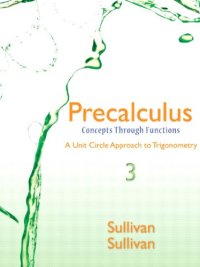 Precalculus
Concepts Through Functions
A Unit Circle Approach to Trigonometry
3

Sullivan
Sullivan